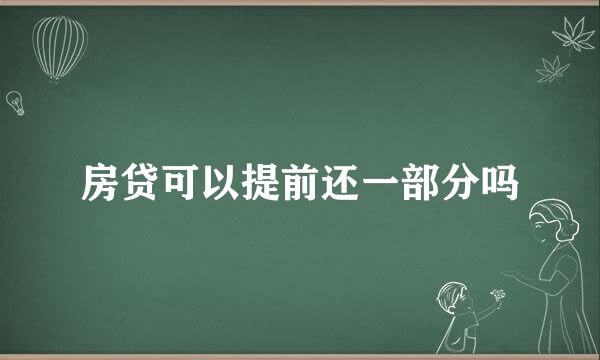 房贷可以提前还一部分吗